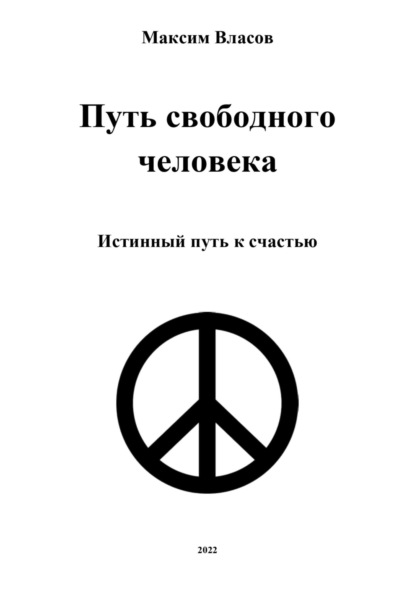 Максим Власов

Путь свободного человека

Истинный путь к счастью

2022